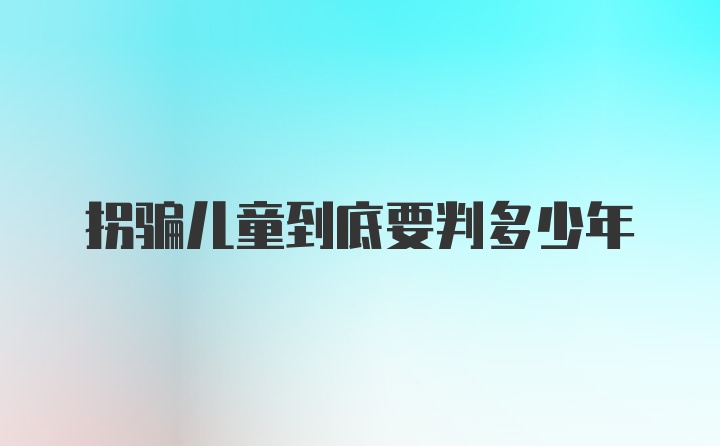 拐骗儿童到底要判多少年